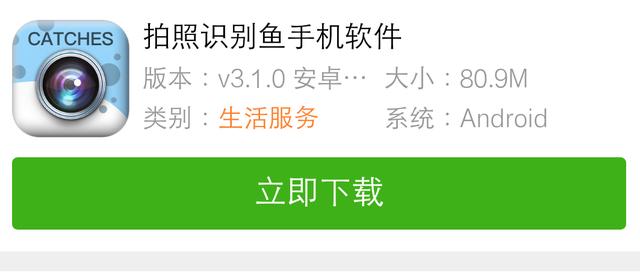 CATCHES

拍照识别鱼手机软件

版本：v3.1.0 安卓…　大小：80.9M

类别：生活服务　系统：Android

立即下载